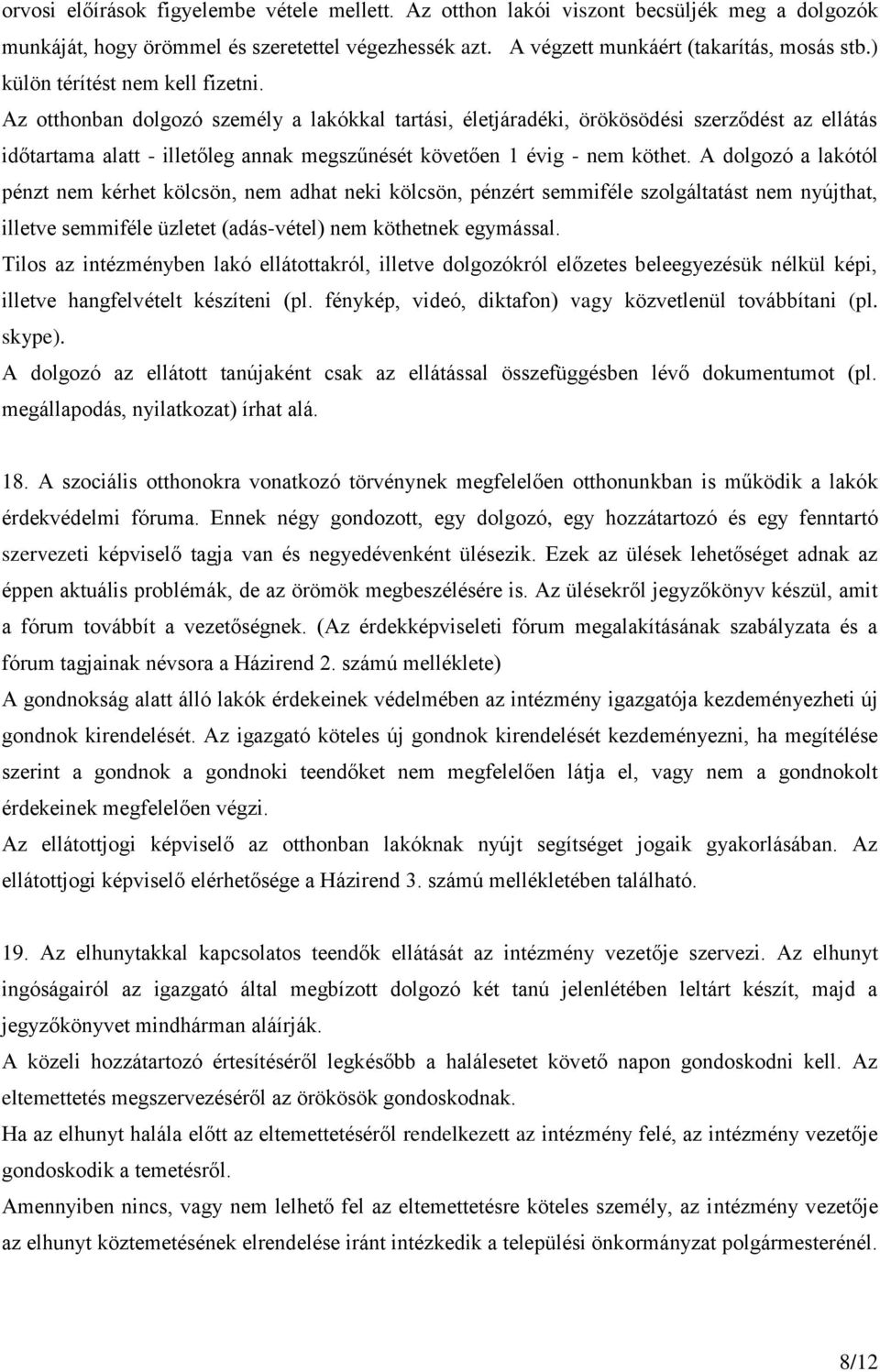 orvosi előírások figyelembe vétele mellett. Az otthon lakói viszont becsüljék meg a dolgozók munkáját, hogy örömmel és szeretettel végezhessék azt. A végzett munkáért (takarítás, mosás stb.) külön térítést nem kell fizetni.
Az otthonban dolgozó személy a lakókkal tartási, életjáradéki, örökösödési szerződést az ellátás időtartama alatt - illetőleg annak megszűnését követően 1 évig - nem köthet. A dolgozó a lakótól pénzt nem kérhet kölcsön, nem adhat neki kölcsön, pénzért semmiféle szolgáltatást nem nyújthat, illetve semmiféle üzletet (adás-vétel) nem köthetnek egymással.
Tilos az intézményben lakó ellátottakról, illetve dolgozókról előzetes beleegyezésük nélkül képi, illetve hangfelvételt készíteni (pl. fénykép, videó, diktafon) vagy közvetlenül továbbítani (pl. skype).
A dolgozó az ellátott tanújaként csak az ellátással összefüggésben lévő dokumentumot (pl. megállapodás, nyilatkozat) írhat alá.

18. A szociális otthonokra vonatkozó törvénynek megfelelően otthonunkban is működik a lakók érdekvédelmi fóruma. Ennek négy gondozott, egy dolgozó, egy hozzátartozó és egy fenntartó szervezeti képviselő tagja van és negyedévenként ülésezik. Ezek az ülések lehetőséget adnak az éppen aktuális problémák, de az örömök megbeszélésére is. Az ülésekről jegyzőkönyv készül, amit a fórum továbbít a vezetőségnek. (Az érdekképviseleti fórum megalakításának szabályzata és a fórum tagjainak névsora a Házirend 2. számú melléklete)
A gondnokság alatt álló lakók érdekeinek védelmében az intézmény igazgatója kezdeményezheti új gondnok kirendelését. Az igazgató köteles új gondnok kirendelését kezdeményezni, ha megítélése szerint a gondnok a gondnoki teendőket nem megfelelően látja el, vagy nem a gondnokolt érdekeinek megfelelően végzi.
Az ellátottjogi képviselő az otthonban lakóknak nyújt segítséget jogaik gyakorlásában. Az ellátottjogi képviselő elérhetősége a Házirend 3. számú mellékletében található.

19. Az elhunytakkal kapcsolatos teendők ellátását az intézmény vezetője szervezi. Az elhunyt ingóságairól az igazgató által megbízott dolgozó két tanú jelenlétében leltárt készít, majd a jegyzőkönyvet mindhárman aláírják.
A közeli hozzátartozó értesítéséről legkésőbb a halálesetet követő napon gondoskodni kell. Az eltemettetés megszervezéséről az örökösök gondoskodnak.
Ha az elhunyt halála előtt az eltemettetéséről rendelkezett az intézmény felé, az intézmény vezetője gondoskodik a temetésről.
Amennyiben nincs, vagy nem lelhető fel az eltemettetésre köteles személy, az intézmény vezetője az elhunyt köztemetésének elrendelése iránt intézkedik a települési önkormányzat polgármesterénél.

8/12